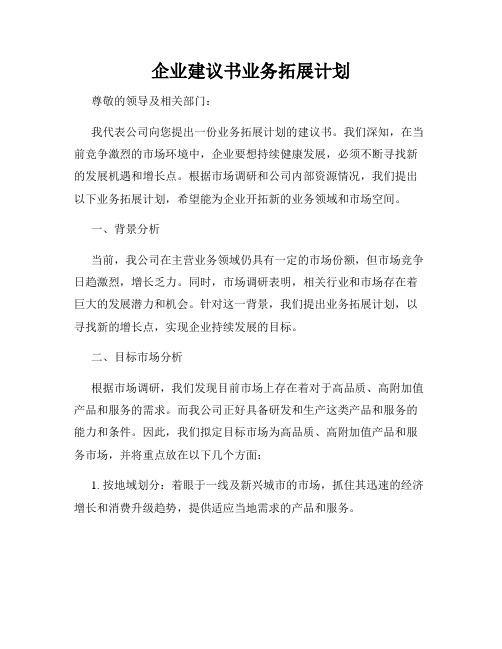 企业建议书业务拓展计划

尊敬的领导及相关部门：

我代表公司向您提出一份业务拓展计划的建议书。我们深知，在当前竞争激烈的市场环境中，企业要想持续健康发展，必须不断寻找新的发展机遇和增长点。根据市场调研和公司内部资源情况，我们提出以下业务拓展计划，希望能为企业开拓新的业务领域和市场空间。

一、背景分析

当前，我公司在主营业务领域仍具有一定的市场份额，但市场竞争日趋激烈，增长乏力。同时，市场调研表明，相关行业和市场存在着巨大的发展潜力和机会。针对这一背景，我们提出业务拓展计划，以寻找新的增长点，实现企业持续发展的目标。

二、目标市场分析

根据市场调研，我们发现目前市场上存在着对于高品质、高附加值产品和服务的需求。而我公司正好具备研发和生产这类产品和服务的能力和条件。因此，我们拟定目标市场为高品质、高附加值产品和服务市场，并将重点放在以下几个方面：

1. 按地域划分：着眼于一线及新兴城市的市场，抓住其迅速的经济增长和消费升级趋势，提供适应当地需求的产品和服务。